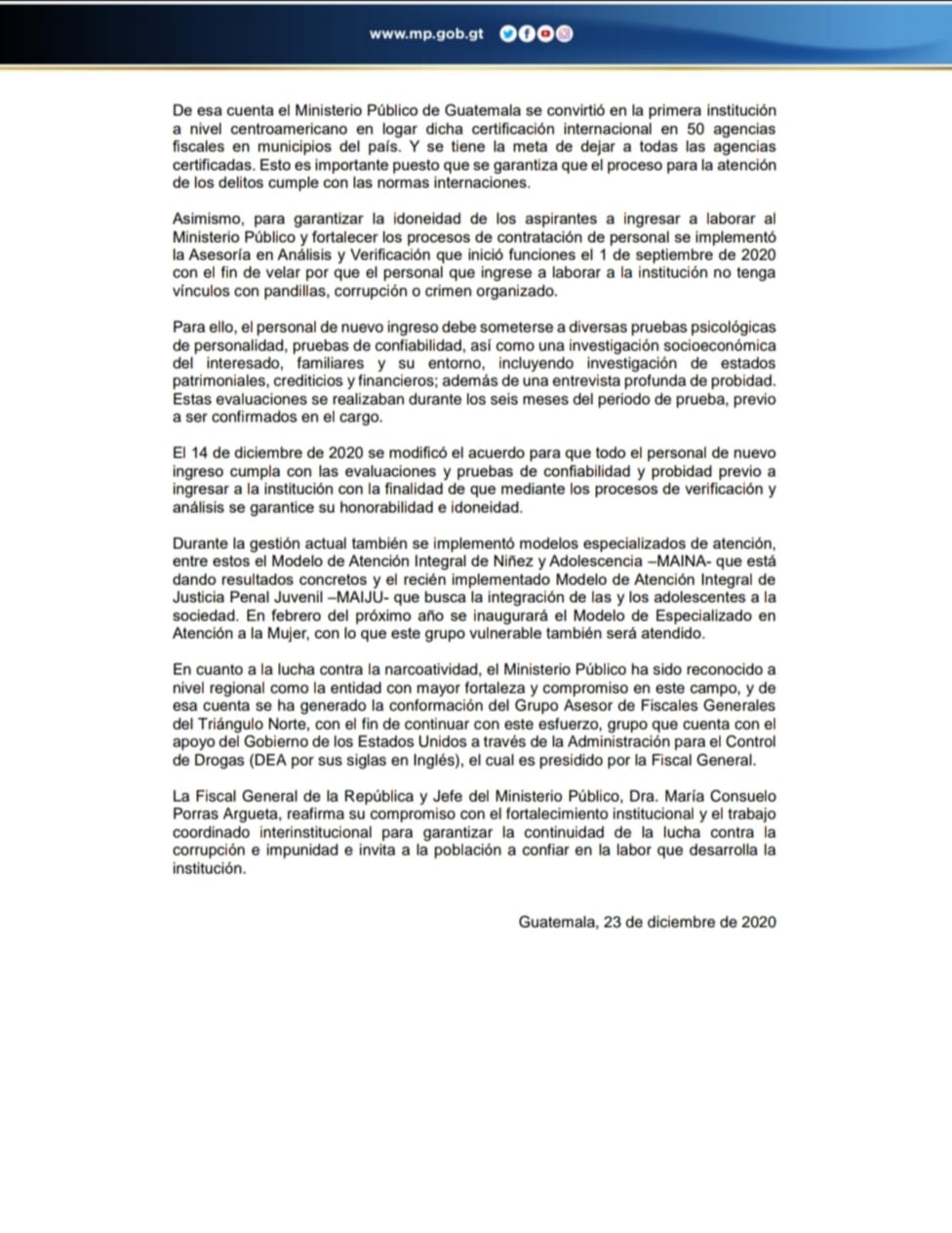 www.mp.gob.gt

De esa cuenta el Ministerio Público de Guatemala se convirtió en la primera institución a nivel centroamericano en logar dicha certificación internacional en 50 agencias fiscales en municipios del país. Y se tiene la meta de dejar a todas las agencias certificadas. Esto es importante puesto que se garantiza que el proceso para la atención de los delitos cumple con las normas internaciones.

Asimismo, para garantizar la idoneidad de los aspirantes a ingresar a laborar al Ministerio Público y fortalecer los procesos de contratación de personal se implementó la Asesoría en Análisis y Verificación que inició funciones el 1 de septiembre de 2020 con el fin de velar por que el personal que ingrese a laborar a la institución no tenga vínculos con pandillas, corrupción o crimen organizado.

Para ello, el personal de nuevo ingreso debe someterse a diversas pruebas psicológicas de personalidad, pruebas de confiabilidad, así como una investigación socioeconómica del interesado, familiares y su entorno, incluyendo investigación de estados patrimoniales, crediticios y financieros; además de una entrevista profunda de probidad. Estas evaluaciones se realizaban durante los seis meses del periodo de prueba, previo a ser confirmados en el cargo.

El 14 de diciembre de 2020 se modificó el acuerdo para que todo el personal de nuevo ingreso cumpla con las evaluaciones y pruebas de confiabilidad y probidad previo a ingresar a la institución con la finalidad de que mediante los procesos de verificación y análisis se garantice su honorabilidad e idoneidad.

Durante la gestión actual también se implementó modelos especializados de atención, entre estos el Modelo de Atención Integral de Niñez y Adolescencia –MAINA- que está dando resultados concretos y el recién implementado Modelo de Atención Integral de Justicia Penal Juvenil –MAIJU- que busca la integración de las y los adolescentes a la sociedad. En febrero del próximo año se inaugurará el Modelo de Especializado en Atención a la Mujer, con lo que este grupo vulnerable también será atendido.

En cuanto a la lucha contra la narcoatividad, el Ministerio Público ha sido reconocido a nivel regional como la entidad con mayor fortaleza y compromiso en este campo, y de esa cuenta se ha generado la conformación del Grupo Asesor de Fiscales Generales del Triángulo Norte, con el fin de continuar con este esfuerzo, grupo que cuenta con el apoyo del Gobierno de los Estados Unidos a través de la Administración para el Control de Drogas (DEA por sus siglas en Inglés), el cual es presidido por la Fiscal General.

La Fiscal General de la República y Jefe del Ministerio Público, Dra. María Consuelo Porras Argueta, reafirma su compromiso con el fortalecimiento institucional y el trabajo coordinado interinstitucional para garantizar la continuidad de la lucha contra la corrupción e impunidad e invita a la población a confiar en la labor que desarrolla la institución.

Guatemala, 23 de diciembre de 2020